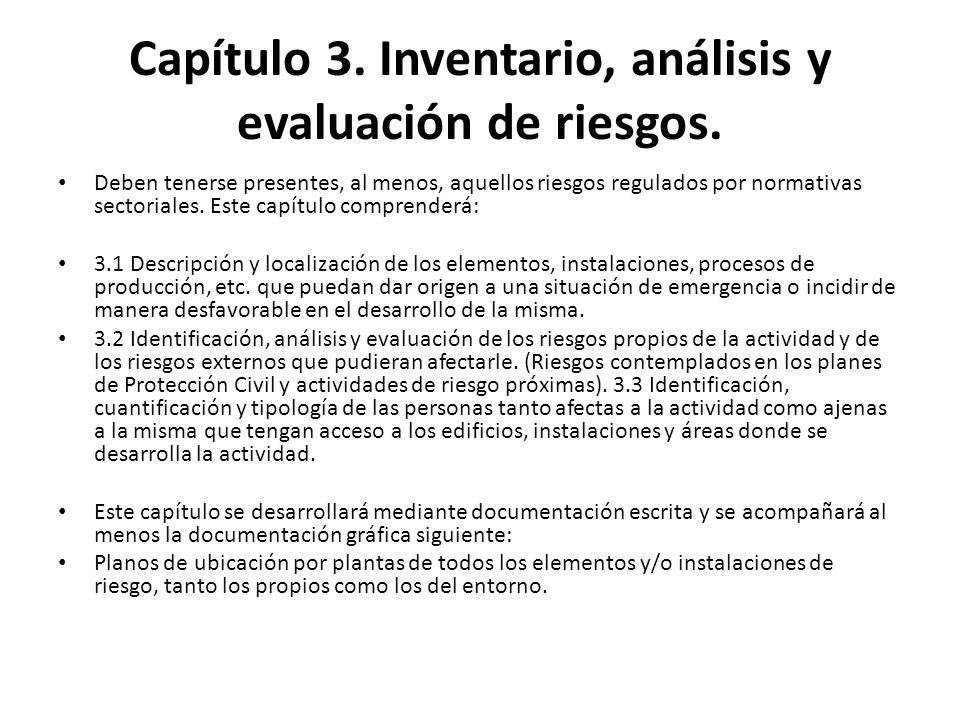 Capítulo 3. Inventario, análisis y evaluación de riesgos.

• Deben tenerse presentes, al menos, aquellos riesgos regulados por normativas sectoriales. Este capítulo comprenderá:

• 3.1 Descripción y localización de los elementos, instalaciones, procesos de producción, etc. que puedan dar origen a una situación de emergencia o incidir de manera desfavorable en el desarrollo de la misma.

• 3.2 Identificación, análisis y evaluación de los riesgos propios de la actividad y de los riesgos externos que pudieran afectarle. (Riesgos contemplados en los planes de Protección Civil y actividades de riesgo próximas). 3.3 Identificación, cuantificación y tipología de las personas tanto afectas a la actividad como ajenas a la misma que tengan acceso a los edificios, instalaciones y áreas donde se desarrolla la actividad.

• Este capítulo se desarrollará mediante documentación escrita y se acompañará al menos la documentación gráfica siguiente:

• Planos de ubicación por plantas de todos los elementos y/o instalaciones de riesgo, tanto los propios como los del entorno.